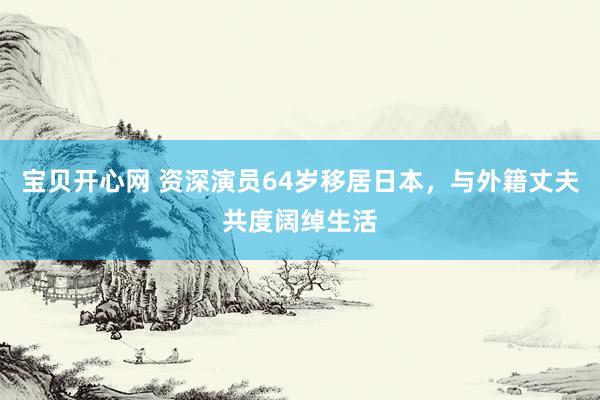 宝贝开心网 资深演员64岁移居日本，与外籍丈夫共度阔绰生活